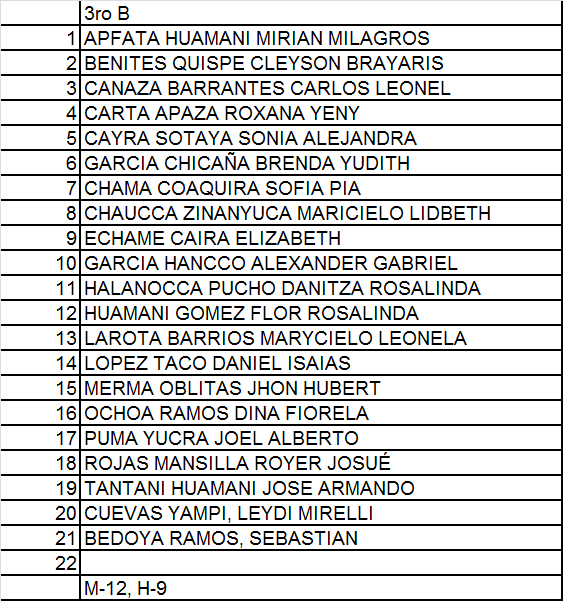 |  | 3ro B |
|---|---|
| 1 | APFATA HUAMANI MIRIAN MILAGROS |
| 2 | BENITES QUISPE CLEYSON BRAYARIS |
| 3 | CANAZA BARRANTES CARLOS LEONEL |
| 4 | CARTA APAZA ROXANA YENY |
| 5 | CAYRA SOTAYA SONIA ALEJANDRA |
| 6 | GARCIA CHICAÑA BRENDA YUDITH |
| 7 | CHAMA COAQUIRA SOFIA PIA |
| 8 | CHAUCCA ZINANYUCA MARICIELO LIDBETH |
| 9 | ECHAME CAIRA ELIZABETH |
| 10 | GARCIA HANCCO ALEXANDER GABRIEL |
| 11 | HALANOCCA PUCHO DANITZA ROSALINDA |
| 12 | HUAMANI GOMEZ FLOR ROSALINDA |
| 13 | LAROTA BARRIOS MARYCIELO LEONELA |
| 14 | LOPEZ TACO DANIEL ISAIAS |
| 15 | MERMA OBLITAS JHON HUBERT |
| 16 | OCHOA RAMOS DINA FIORELA |
| 17 | PUMA YUCRA JOEL ALBERTO |
| 18 | ROJAS MANSILLA ROYER JOSUÉ |
| 19 | TANTANI HUAMANI JOSE ARMANDO |
| 20 | CUEVAS YAMPI, LEYDI MIRELLI |
| 21 | BEDOYA RAMOS, SEBASTIAN |
| 22 |  |
|  | M-12, H-9 |